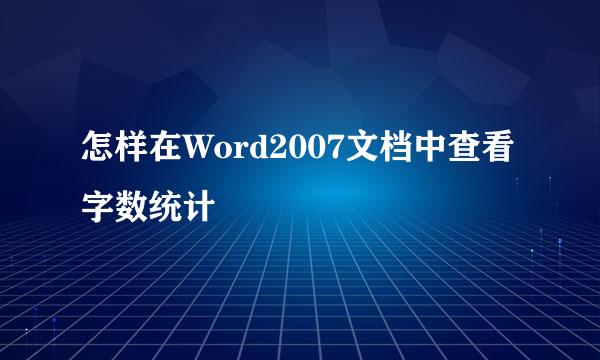 怎样在Word2007文档中查看字数统计